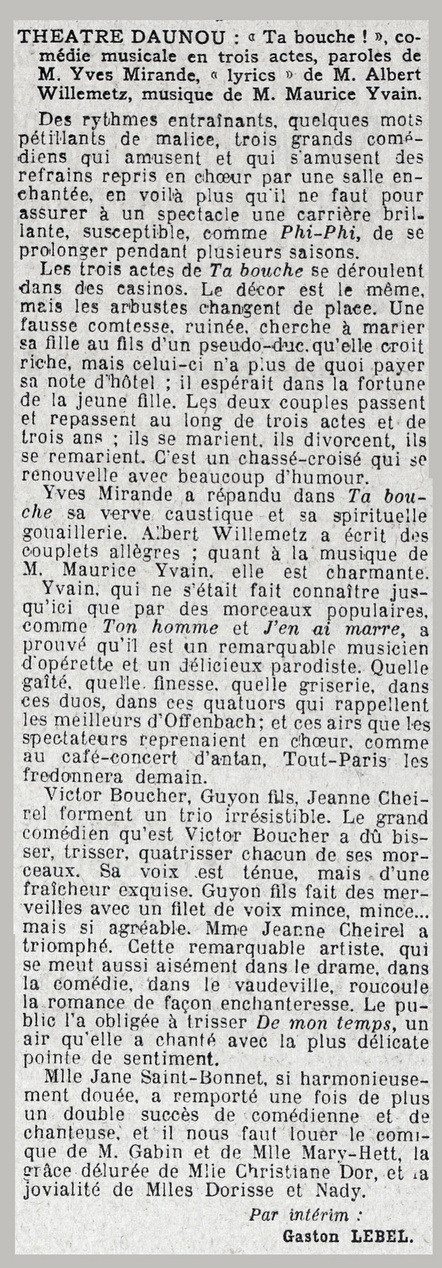 THEATRE DAUNOU : « Ta bouche ! », comédie musicale en trois actes, paroles de M. Yves Mirande, « lyrics » de M. Albert Willemetz, musique de M. Maurice Yvain.

Des rythmes entraînants, quelques mots pétillants de malice, trois grands comédiens qui amusent et qui s'amusent des refrains repris en chœur par une salle enchantée, en voilà plus qu'il ne faut pour assurer à un spectacle une carrière brillante, susceptible, comme Phi-Phi, de se prolonger pendant plusieurs saisons.

Les trois actes de Ta bouche se déroulent dans des casinos. Le décor est le même, mais les arbustes changent de place. Une fausse comtesse, ruinée, cherche à marier sa fille au fils d'un pseudo-duc, qu'elle croit riche, mais celui-ci n'a plus de quoi payer sa note d'hôtel ; il espérait dans la fortune de la jeune fille. Les deux couples passent et repassent au long de trois actes et de trois ans ; ils se marient, ils divorcent, ils se remarient. C'est un chassé-croisé qui se renouvelle avec beaucoup d'humour.

Yves Mirande a répandu dans Ta bouche sa verve caustique et sa spirituelle gouaillerie. Albert Willemetz a écrit des couplets allègres ; quant à la musique de M. Maurice Yvain, elle est charmante.

Yvain, qui ne s'était fait connaître jusqu'ici que par des morceaux populaires, comme Ton homme et J'en ai marre, a prouvé qu'il est un remarquable musicien d'opérette et un délicieux parodiste. Quelle gaîté, quelle finesse, quelle griserie, dans ces duos, dans ces quatuors qui rappellent les meilleurs d'Offenbach; et ces airs que les spectateurs reprenaient en chœur, comme au café-concert d'antan, Tout-Paris les fredonnera demain.

Victor Boucher, Guyon fils, Jeanne Cheirel forment un trio irrésistible. Le grand comédien qu'est Victor Boucher a dû bisser, trisser, quatrisser chacun de ses morceaux. Sa voix est ténue, mais d'une fraîcheur exquise. Guyon fils fait des merveilles avec un filet de voix mince, mince... mais si agréable. Mme Jeanne Cheirel a triomphé. Cette remarquable artiste, qui se meut aussi aisément dans le drame, dans la comédie, dans le vaudeville, roucoule la romance de façon enchanteresse. Le public l'a obligée à trisser De mon temps, un air qu'elle a chanté avec la plus délicate pointe de sentiment.

Mlle Jane Saint-Bonnet, si harmonieusement douée, a remporté une fois de plus un double succès de comédienne et de chanteuse, et il nous faut louer le comique de M. Gabin et de Mlle Mary-Hett, la grâce délurée de Mlle Christiane Dor, et la jovialité de Mlles Dorisse et Nady.

Par intérim :
Gaston LEBEL.